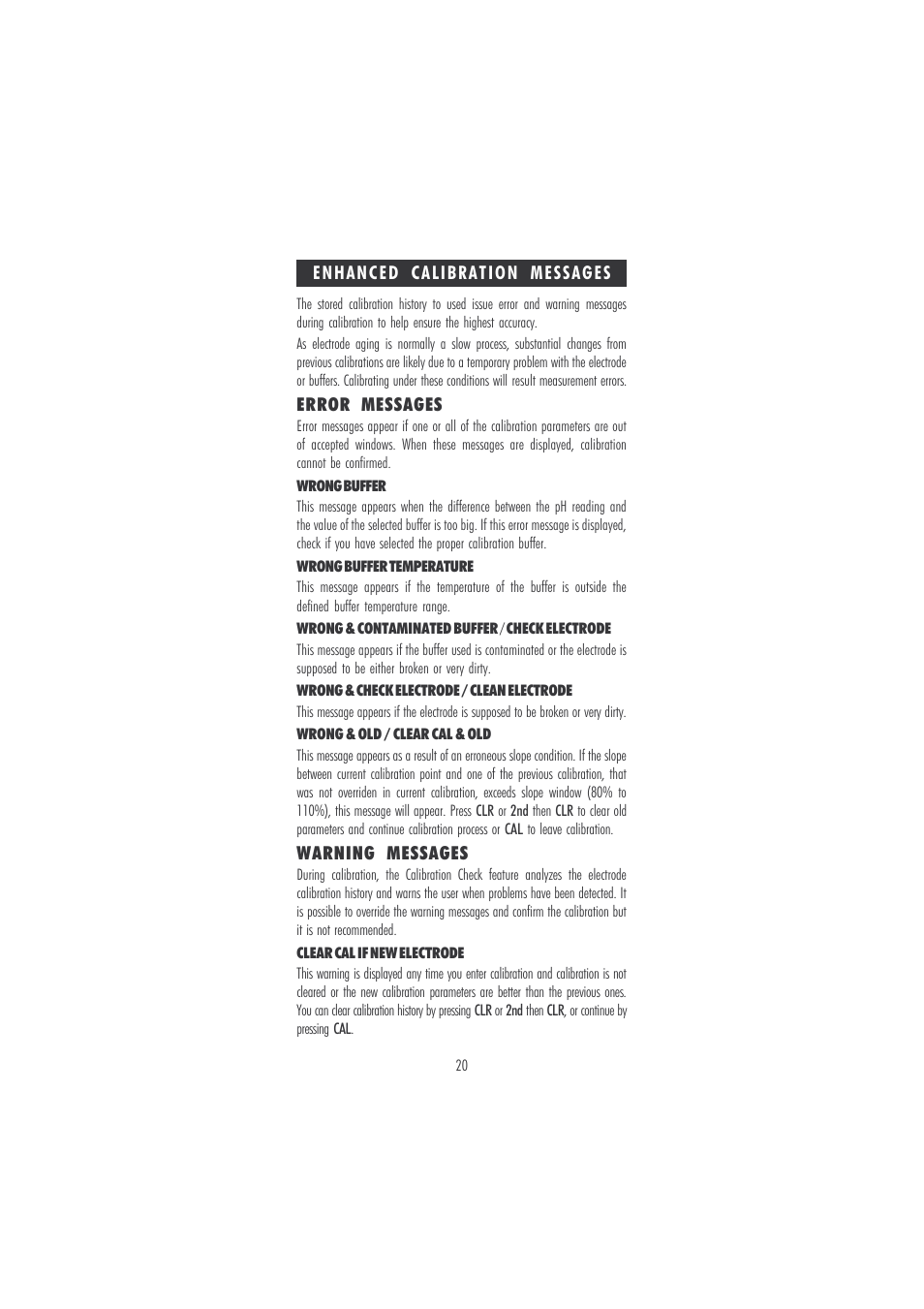 ENHANCED CALIBRATION MESSAGES

The stored calibration history to used issue error and warning messages during calibration to help ensure the highest accuracy.

As electrode aging is normally a slow process, substantial changes from previous calibrations are likely due to a temporary problem with the electrode or buffers. Calibrating under these conditions will result measurement errors.

ERROR MESSAGES

Error messages appear if one or all of the calibration parameters are out of accepted windows. When these messages are displayed, calibration cannot be confirmed.

WRONG BUFFER

This message appears when the difference between the pH reading and the value of the selected buffer is too big. If this error message is displayed, check if you have selected the proper calibration buffer.

WRONG BUFFER TEMPERATURE

This message appears if the temperature of the buffer is outside the defined buffer temperature range.

WRONG & CONTAMINATED BUFFER / CHECK ELECTRODE

This message appears if the buffer used is contaminated or the electrode is supposed to be either broken or very dirty.

WRONG & CHECK ELECTRODE / CLEAN ELECTRODE

This message appears if the electrode is supposed to be broken or very dirty.

WRONG & OLD / CLEAR CAL & OLD

This message appears as a result of an erroneous slope condition. If the slope between current calibration point and one of the previous calibration, that was not overriden in current calibration, exceeds slope window (80% to 110%), this message will appear. Press CLR or 2nd then CLR to clear old parameters and continue calibration process or CAL to leave calibration.

WARNING MESSAGES

During calibration, the Calibration Check feature analyzes the electrode calibration history and warns the user when problems have been detected. It is possible to override the warning messages and confirm the calibration but it is not recommended.

CLEAR CAL IF NEW ELECTRODE

This warning is displayed any time you enter calibration and calibration is not cleared or the new calibration parameters are better than the previous ones. You can clear calibration history by pressing CLR or 2nd then CLR, or continue by pressing CAL.

20